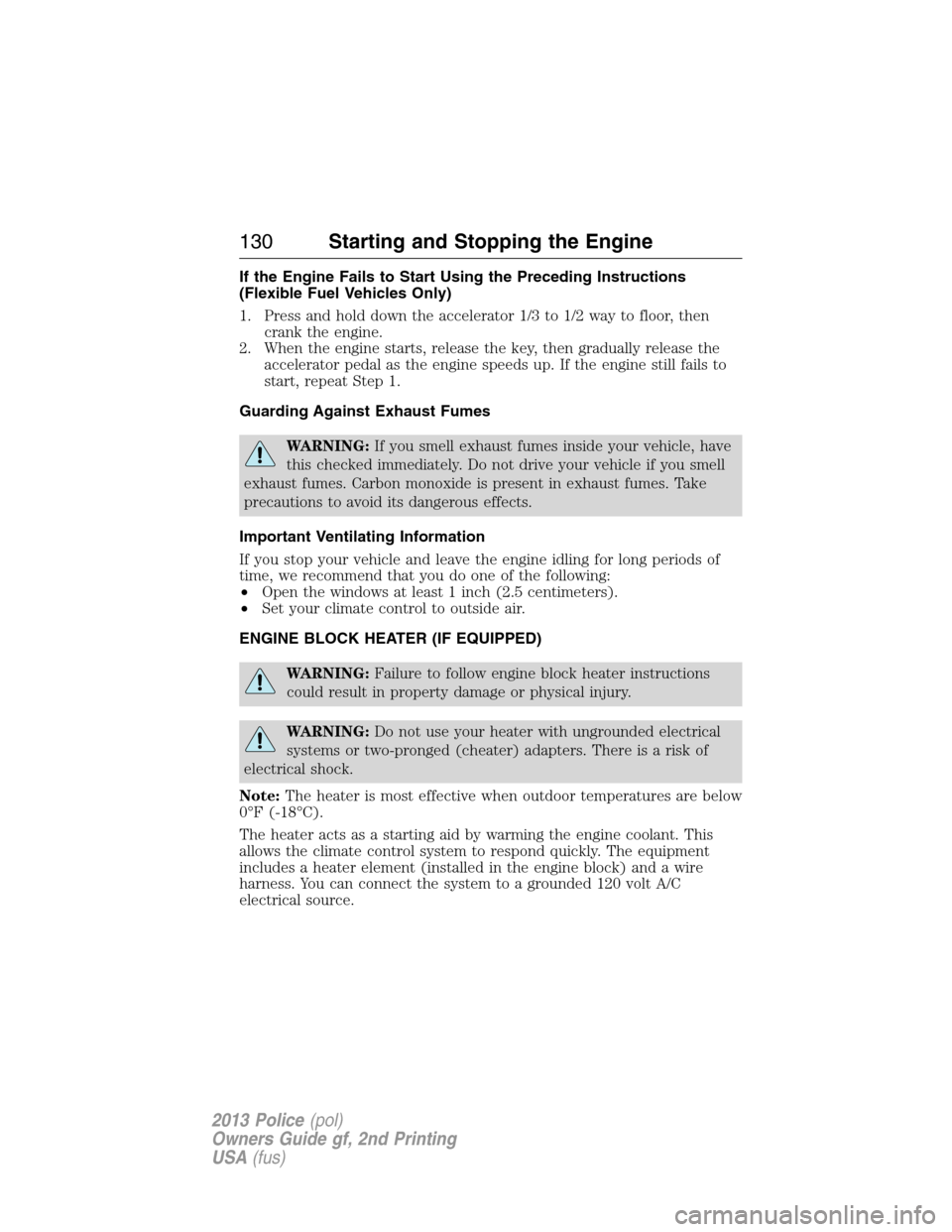 130 Starting and Stopping the Engine

If the Engine Fails to Start Using the Preceding Instructions (Flexible Fuel Vehicles Only)

1. Press and hold down the accelerator 1/3 to 1/2 way to floor, then crank the engine.
2. When the engine starts, release the key, then gradually release the accelerator pedal as the engine speeds up. If the engine still fails to start, repeat Step 1.

Guarding Against Exhaust Fumes

WARNING: If you smell exhaust fumes inside your vehicle, have this checked immediately. Do not drive your vehicle if you smell exhaust fumes. Carbon monoxide is present in exhaust fumes. Take precautions to avoid its dangerous effects.

Important Ventilating Information

If you stop your vehicle and leave the engine idling for long periods of time, we recommend that you do one of the following:
• Open the windows at least 1 inch (2.5 centimeters).
• Set your climate control to outside air.

ENGINE BLOCK HEATER (IF EQUIPPED)

WARNING: Failure to follow engine block heater instructions could result in property damage or physical injury.

WARNING: Do not use your heater with ungrounded electrical systems or two-pronged (cheater) adapters. There is a risk of electrical shock.

Note: The heater is most effective when outdoor temperatures are below 0°F (-18°C).

The heater acts as a starting aid by warming the engine coolant. This allows the climate control system to respond quickly. The equipment includes a heater element (installed in the engine block) and a wire harness. You can connect the system to a grounded 120 volt A/C electrical source.

2013 Police (pol)
Owners Guide gf, 2nd Printing
USA (fus)

carmanualsonline.info